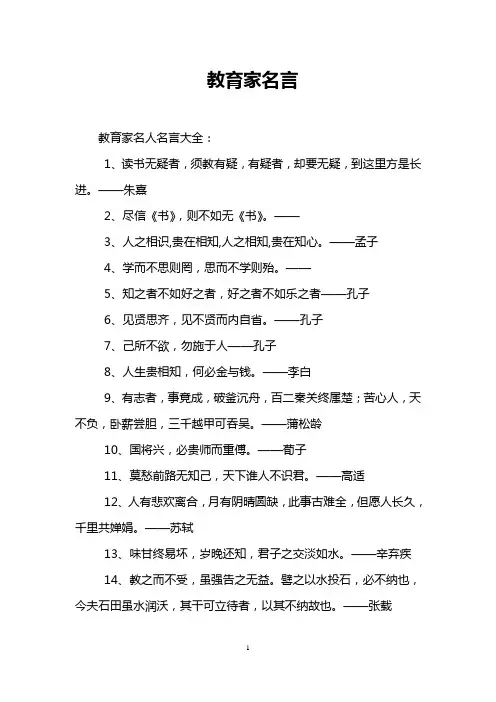 教育家名言

教育家名人名言大全：

1、读书无疑者，须教有疑，有疑者，却要无疑，到这里方是长进。——朱熹

2、尽信《书》，则不如无《书》。——

3、人之相识,贵在相知,人之相知,贵在知心。——孟子

4、学而不思则罔，思而不学则殆。——

5、知之者不如好之者，好之者不如乐之者——孔子

6、见贤思齐，见不贤而内自省。——孔子

7、己所不欲，勿施于人——孔子

8、人生贵相知，何必金与钱。——李白

9、有志者，事竟成，破釜沉舟，百二秦关终属楚；苦心人，天不负，卧薪尝胆，三千越甲可吞吴。——蒲松龄

10、国将兴，必贵师而重傅。——荀子

11、莫愁前路无知己，天下谁人不识君。——高适

12、人有悲欢离合，月有阴晴圆缺，此事古难全，但愿人长久，千里共婵娟。——苏轼

13、味甘终易坏，岁晚还知，君子之交淡如水。——辛弃疾

14、教之而不受，虽强告之无益。譬之以水投石，必不纳也，今夫石田虽水润沃，其干可立待者，以其不纳故也。——张载

1